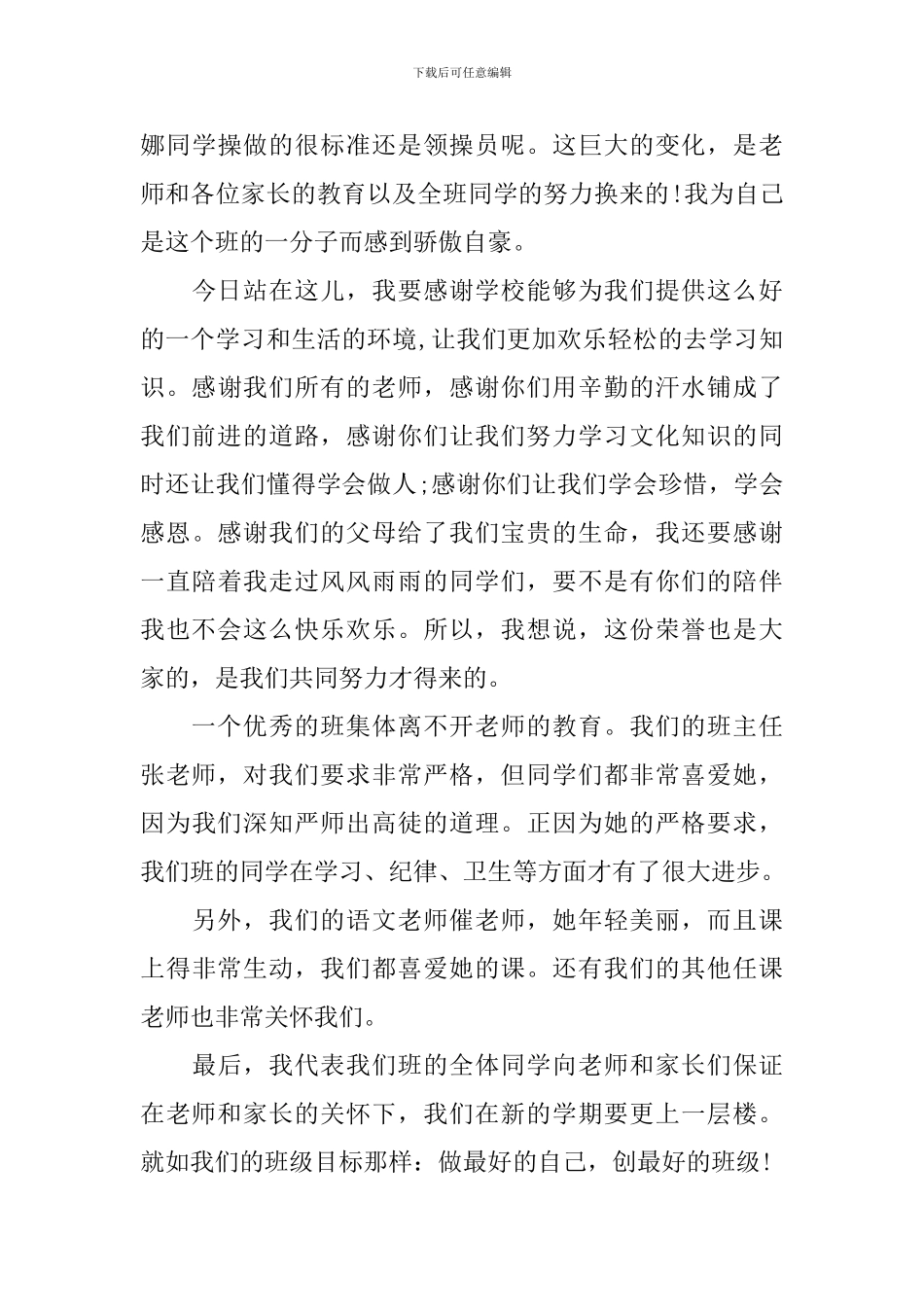 下载后可任意编辑

娜同学操做的很标准还是领操员呢。这巨大的变化，是老师和各位家长的教育以及全班同学的努力换来的!我为自己是这个班的一分子而感到骄傲自豪。

今日站在这儿，我要感谢学校能够为我们提供这么好的一个学习和生活的环境,让我们更加欢乐轻松的去学习知识。感谢我们所有的老师，感谢你们用辛勤的汗水铺成了我们前进的道路，感谢你们让我们努力学习文化知识的同时还让我们懂得学会做人;感谢你们让我们学会珍惜，学会感恩。感谢我们的父母给了我们宝贵的生命，我还要感谢一直陪着我走过风风雨雨的同学们，要不是有你们的陪伴我也不会这么快乐欢乐。所以，我想说，这份荣誉也是大家的，是我们共同努力才得来的。

一个优秀的班集体离不开老师的教育。我们的班主任张老师，对我们要求非常严格，但同学们都非常喜爱她，因为我们深知严师出高徒的道理。正因为她的严格要求，我们班的同学在学习、纪律、卫生等方面才有了很大进步。

另外，我们的语文老师催老师，她年轻美丽，而且课上得非常生动，我们都喜爱她的课。还有我们的其他任课老师也非常关怀我们。

最后，我代表我们班的全体同学向老师和家长们保证在老师和家长的关怀下，我们在新的学期要更上一层楼。就如我们的班级目标那样：做最好的自己，创最好的班级!